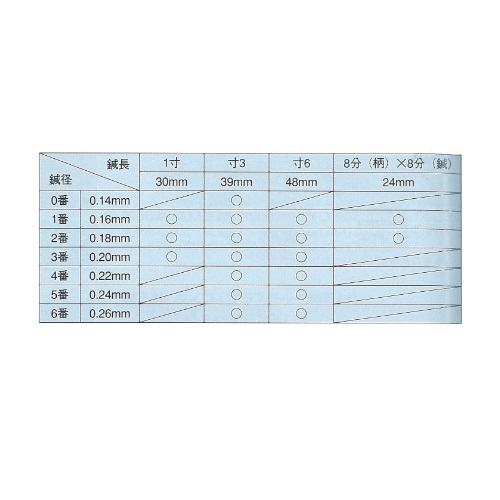 | 鍼径 \ 鍼長 | | 1寸 | 寸3 | 寸6 | 8分（柄）×8分（鍼） |
|---|---|---|---|---|---|
| | | 30mm | 39mm | 48mm | 24mm |
| 0番 | 0.14mm | | ○ | | |
| 1番 | 0.16mm | ○ | ○ | ○ | ○ |
| 2番 | 0.18mm | ○ | ○ | ○ | ○ |
| 3番 | 0.20mm | ○ | ○ | ○ | |
| 4番 | 0.22mm | | ○ | ○ | |
| 5番 | 0.24mm | | ○ | ○ | |
| 6番 | 0.26mm | | ○ | ○ | |